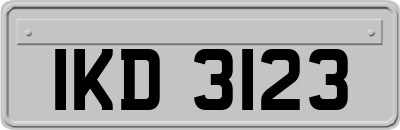 IKD 3123